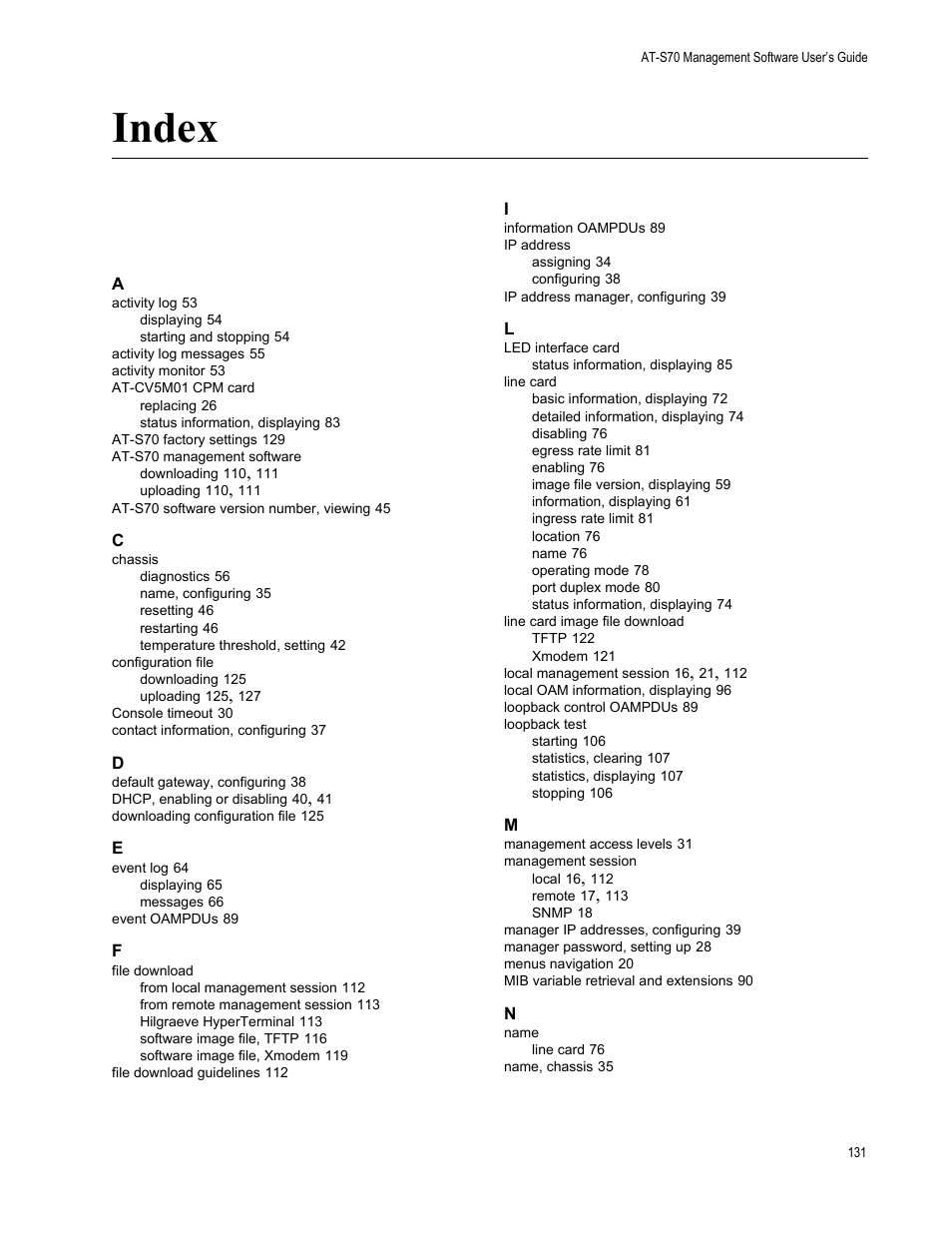 AT-S70 Management Software User's Guide

Index

A
activity log 53
displaying 54
starting and stopping 54
activity log messages 55
activity monitor 53
AT-CV5M01 CPM card
replacing 26
status information, displaying 83
AT-S70 factory settings 129
AT-S70 management software
downloading 110, 111
uploading 110, 111
AT-S70 software version number, viewing 45

C
chassis
diagnostics 56
name, configuring 35
resetting 46
restarting 46
temperature threshold, setting 42
configuration file
downloading 125
uploading 125, 127
Console timeout 30
contact information, configuring 37

D
default gateway, configuring 38
DHCP, enabling or disabling 40, 41
downloading configuration file 125

E
event log 64
displaying 65
messages 66
event OAMPDUs 89

F
file download
from local management session 112
from remote management session 113
Hilgraeve HyperTerminal 113
software image file, TFTP 116
software image file, Xmodem 119
file download guidelines 112

I
information OAMPDUs 89
IP address
assigning 34
configuring 38
IP address manager, configuring 39

L
LED interface card
status information, displaying 85
line card
basic information, displaying 72
detailed information, displaying 74
disabling 76
egress rate limit 81
enabling 76
image file version, displaying 59
information, displaying 61
ingress rate limit 81
location 76
name 76
operating mode 78
port duplex mode 80
status information, displaying 74
line card image file download
TFTP 122
Xmodem 121
local management session 16, 21, 112
local OAM information, displaying 96
loopback control OAMPDUs 89
loopback test
starting 106
statistics, clearing 107
statistics, displaying 107
stopping 106

M
management access levels 31
management session
local 16, 112
remote 17, 113
SNMP 18
manager IP addresses, configuring 39
manager password, setting up 28
menus navigation 20
MIB variable retrieval and extensions 90

N
name
line card 76
name, chassis 35

131